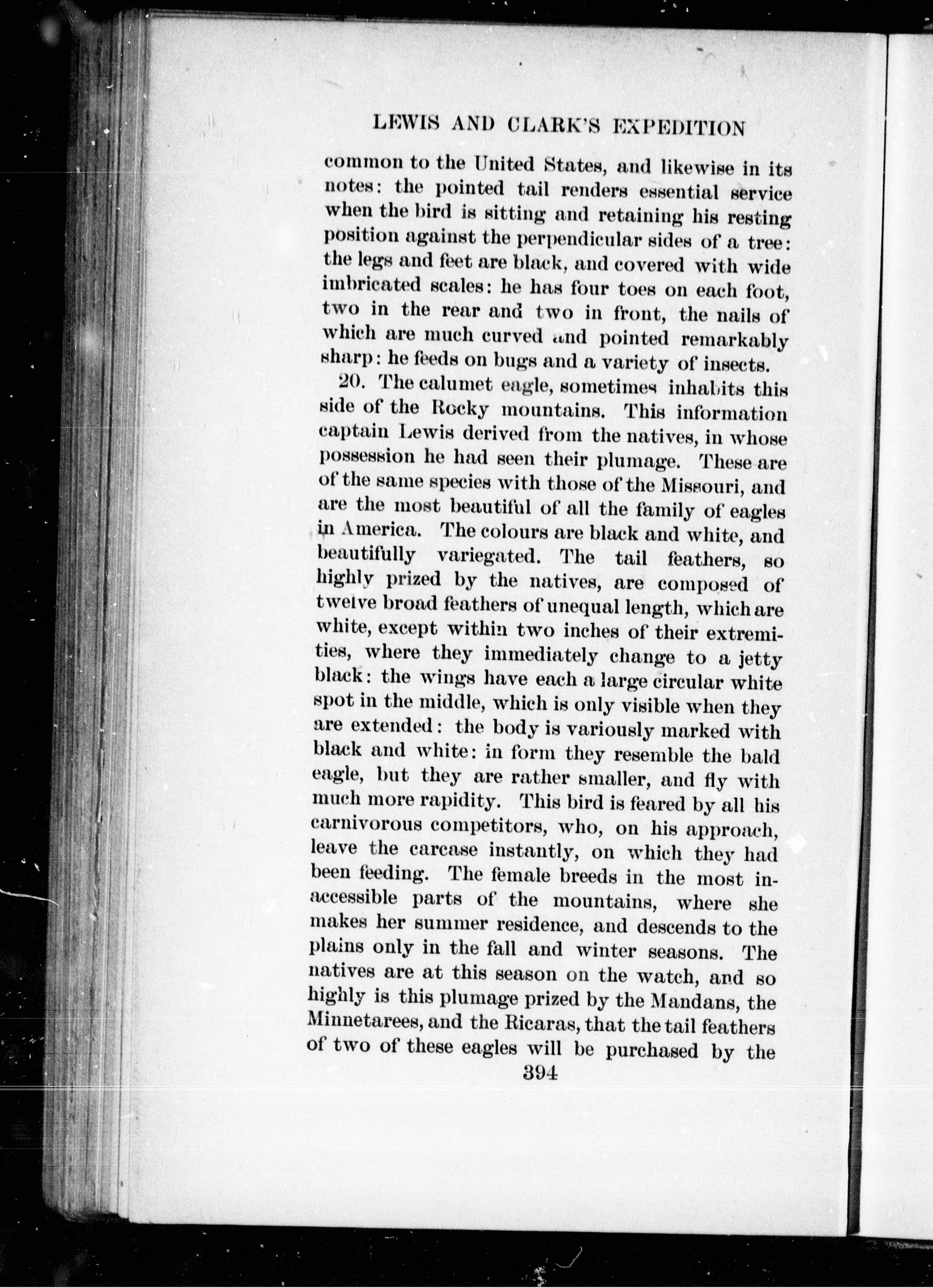 LEWIS AND CLARK'S EXPEDITION

common to the United States, and likewise in its notes: the pointed tail renders essential service when the bird is sitting and retaining his resting position against the perpendicular sides of a tree: the legs and feet are black, and covered with wide imbricated scales: he has four toes on each foot, two in the rear and two in front, the nails of which are much curved and pointed remarkably sharp: he feeds on bugs and a variety of insects.

20. The calumet eagle, sometimes inhabits this side of the Rocky mountains. This information captain Lewis derived from the natives, in whose possession he had seen their plumage. These are of the same species with those of the Missouri, and are the most beautiful of all the family of eagles in America. The colours are black and white, and beautifully variegated. The tail feathers, so highly prized by the natives, are composed of twelve broad feathers of unequal length, which are white, except within two inches of their extremities, where they immediately change to a jetty black: the wings have each a large circular white spot in the middle, which is only visible when they are extended: the body is variously marked with black and white: in form they resemble the bald eagle, but they are rather smaller, and fly with much more rapidity. This bird is feared by all his carnivorous competitors, who, on his approach, leave the carcase instantly, on which they had been feeding. The female breeds in the most inaccessible parts of the mountains, where she makes her summer residence, and descends to the plains only in the fall and winter seasons. The natives are at this season on the watch, and so highly is this plumage prized by the Mandans, the Minnetarees, and the Ricaras, that the tail feathers of two of these eagles will be purchased by the

394